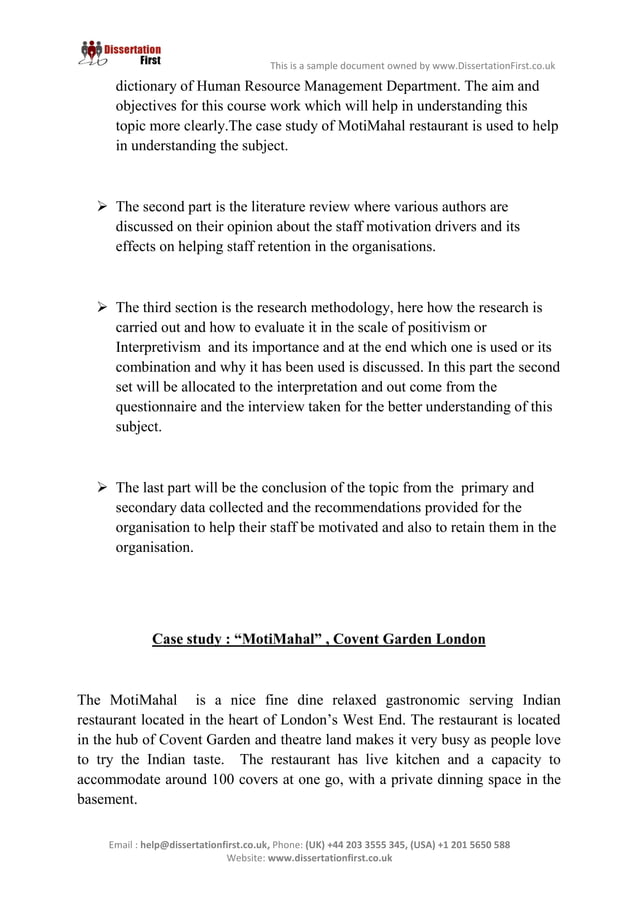 Dissertation First

This is a sample document owned by www.DissertationFirst.co.uk

dictionary of Human Resource Management Department. The aim and objectives for this course work which will help in understanding this topic more clearly.The case study of MotiMahal restaurant is used to help in understanding the subject.

➢ The second part is the literature review where various authors are discussed on their opinion about the staff motivation drivers and its effects on helping staff retention in the organisations.

➢ The third section is the research methodology, here how the research is carried out and how to evaluate it in the scale of positivism or Interpretivism and its importance and at the end which one is used or its combination and why it has been used is discussed. In this part the second set will be allocated to the interpretation and out come from the questionnaire and the interview taken for the better understanding of this subject.

➢ The last part will be the conclusion of the topic from the primary and secondary data collected and the recommendations provided for the organisation to help their staff be motivated and also to retain them in the organisation.

Case study : “MotiMahal” , Covent Garden London

The MotiMahal is a nice fine dine relaxed gastronomic serving Indian restaurant located in the heart of London’s West End. The restaurant is located in the hub of Covent Garden and theatre land makes it very busy as people love to try the Indian taste. The restaurant has live kitchen and a capacity to accommodate around 100 covers at one go, with a private dinning space in the basement.

Email : help@dissertationfirst.co.uk, Phone: (UK) +44 203 3555 345, (USA) +1 201 5650 588
Website: www.dissertationfirst.co.uk